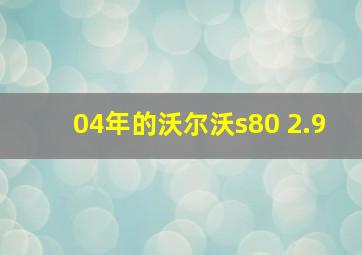 04年的沃尔沃s80 2.9